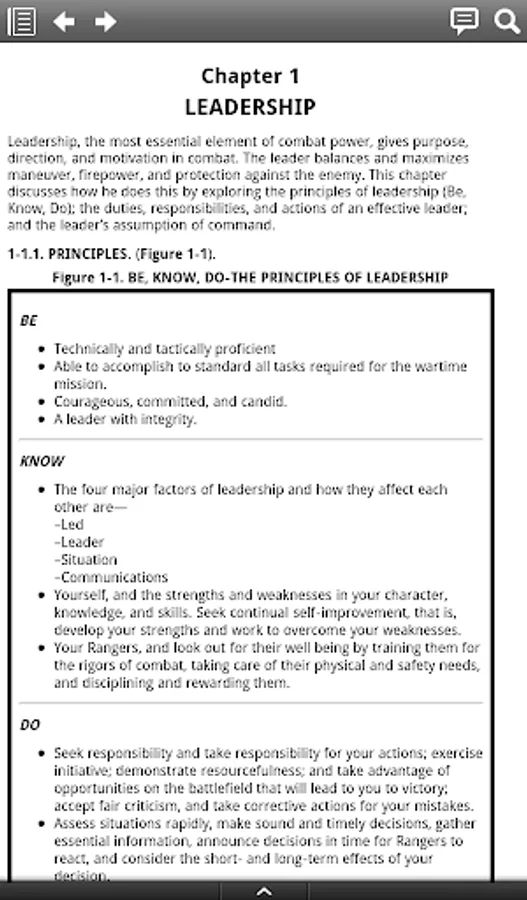 Chapter 1
LEADERSHIP

Leadership, the most essential element of combat power, gives purpose, direction, and motivation in combat. The leader balances and maximizes maneuver, firepower, and protection against the enemy. This chapter discusses how he does this by exploring the principles of leadership (Be, Know, Do); the duties, responsibilities, and actions of an effective leader; and the leader's assumption of command.

1-1.1. PRINCIPLES. (Figure 1-1).

Figure 1-1. BE, KNOW, DO-THE PRINCIPLES OF LEADERSHIP

BE

- Technically and tactically proficient
- Able to accomplish to standard all tasks required for the wartime mission.
- Courageous, committed, and candid.
- A leader with integrity.

KNOW

- The four major factors of leadership and how they affect each other are—
 –Led
 –Leader
 –Situation
 –Communications
- Yourself, and the strengths and weaknesses in your character, knowledge, and skills. Seek continual self-improvement, that is, develop your strengths and work to overcome your weaknesses.
- Your Rangers, and look out for their well being by training them for the rigors of combat, taking care of their physical and safety needs, and disciplining and rewarding them.

DO

- Seek responsibility and take responsibility for your actions; exercise initiative; demonstrate resourcefulness; and take advantage of opportunities on the battlefield that will lead to you to victory; accept fair criticism, and take corrective actions for your mistakes.
- Assess situations rapidly, make sound and timely decisions, gather essential information, announce decisions in time for Rangers to react, and consider the short- and long-term effects of your decision.